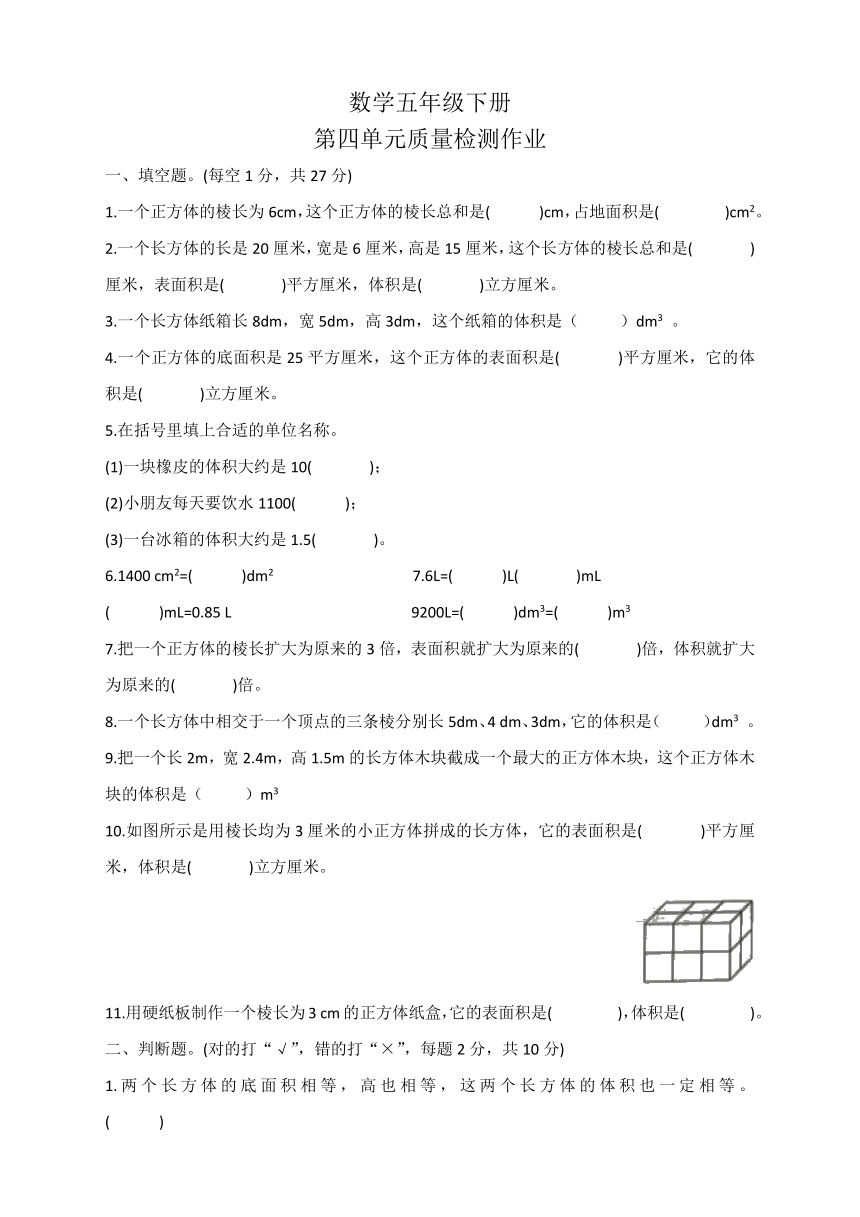 数学五年级下册
第四单元质量检测作业

一、填空题。(每空 1 分，共 27 分)

1.一个正方体的棱长为 6cm，这个正方体的棱长总和是(　　)cm，占地面积是(　　)$cm^2$。

2.一个长方体的长是 20 厘米，宽是 6 厘米，高是 15 厘米，这个长方体的棱长总和是(　　)厘米，表面积是(　　)平方厘米，体积是(　　)立方厘米。

3.一个长方体纸箱长 8dm，宽 5dm，高 3dm，这个纸箱的体积是（　　）$dm^3$ 。

4.一个正方体的底面积是 25 平方厘米，这个正方体的表面积是(　　)平方厘米，它的体积是(　　)立方厘米。

5.在括号里填上合适的单位名称。

(1)一块橡皮的体积大约是 10(　　)；

(2)小朋友每天要饮水 1100(　　)；

(3)一台冰箱的体积大约是 1.5(　　)。

6.1400 $cm^2$=(　　)$dm^2$　　7.6L=(　　)L(　　)mL

(　　)mL=0.85 L　　9200L=(　　)$dm^3$=(　　)$m^3$

7.把一个正方体的棱长扩大为原来的 3 倍，表面积就扩大为原来的(　　)倍，体积就扩大为原来的(　　)倍。

8.一个长方体中相交于一个顶点的三条棱分别长 5dm、4 dm、3dm，它的体积是(　　)$dm^3$ 。

9.把一个长 2m，宽 2.4m，高 1.5m 的长方体木块截成一个最大的正方体木块，这个正方体木块的体积是（　　）$m^3$

10.如图所示是用棱长均为 3 厘米的小正方体拼成的长方体，它的表面积是(　　)平方厘米，体积是(　　)立方厘米。

11.用硬纸板制作一个棱长为 3 cm 的正方体纸盒，它的表面积是(　　)，体积是(　　)。

二、判断题。(对的打“√”，错的打“×”，每题 2 分，共 10 分)

1.两个长方体的底面积相等，高也相等，这两个长方体的体积也一定相等。(　　)